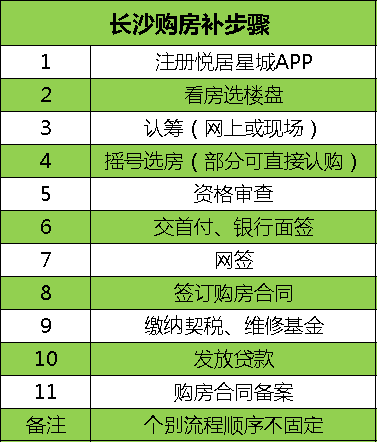 | 长沙购房补步骤 | |
|---|---|
| 1 | 注册悦居星城APP |
| 2 | 看房选楼盘 |
| 3 | 认筹（网上或现场） |
| 4 | 摇号选房（部分可直接认购） |
| 5 | 资格审查 |
| 6 | 交首付、银行面签 |
| 7 | 网签 |
| 8 | 签订购房合同 |
| 9 | 缴纳契税、维修基金 |
| 10 | 发放贷款 |
| 11 | 购房合同备案 |
| 备注 | 个别流程顺序不固定 |